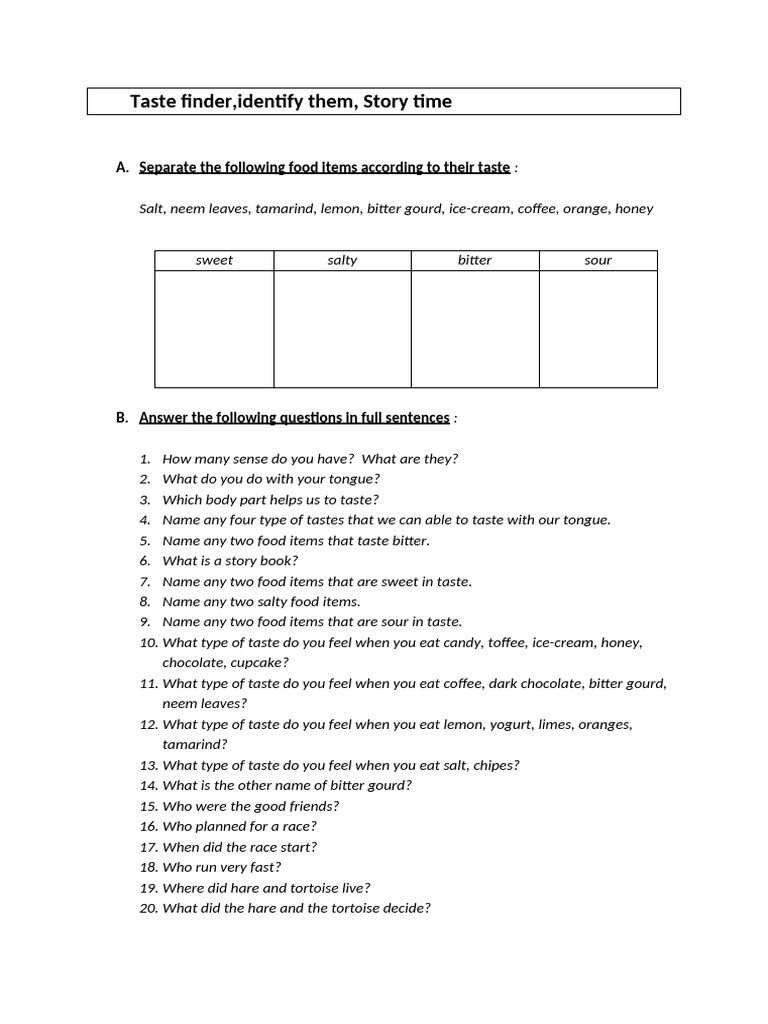 Taste finder,identify them, Story time

A. Separate the following food items according to their taste :

Salt, neem leaves, tamarind, lemon, bitter gourd, ice-cream, coffee, orange, honey

| sweet | salty | bitter | sour |
|---|---|---|---|
| | | | |

B. Answer the following questions in full sentences :

1. How many sense do you have? What are they?
2. What do you do with your tongue?
3. Which body part helps us to taste?
4. Name any four type of tastes that we can able to taste with our tongue.
5. Name any two food items that taste bitter.
6. What is a story book?
7. Name any two food items that are sweet in taste.
8. Name any two salty food items.
9. Name any two food items that are sour in taste.
10. What type of taste do you feel when you eat candy, toffee, ice-cream, honey, chocolate, cupcake?
11. What type of taste do you feel when you eat coffee, dark chocolate, bitter gourd, neem leaves?
12. What type of taste do you feel when you eat lemon, yogurt, limes, oranges, tamarind?
13. What type of taste do you feel when you eat salt, chipes?
14. What is the other name of bitter gourd?
15. Who were the good friends?
16. Who planned for a race?
17. When did the race start?
18. Who run very fast?
19. Where did hare and tortoise live?
20. What did the hare and the tortoise decide?